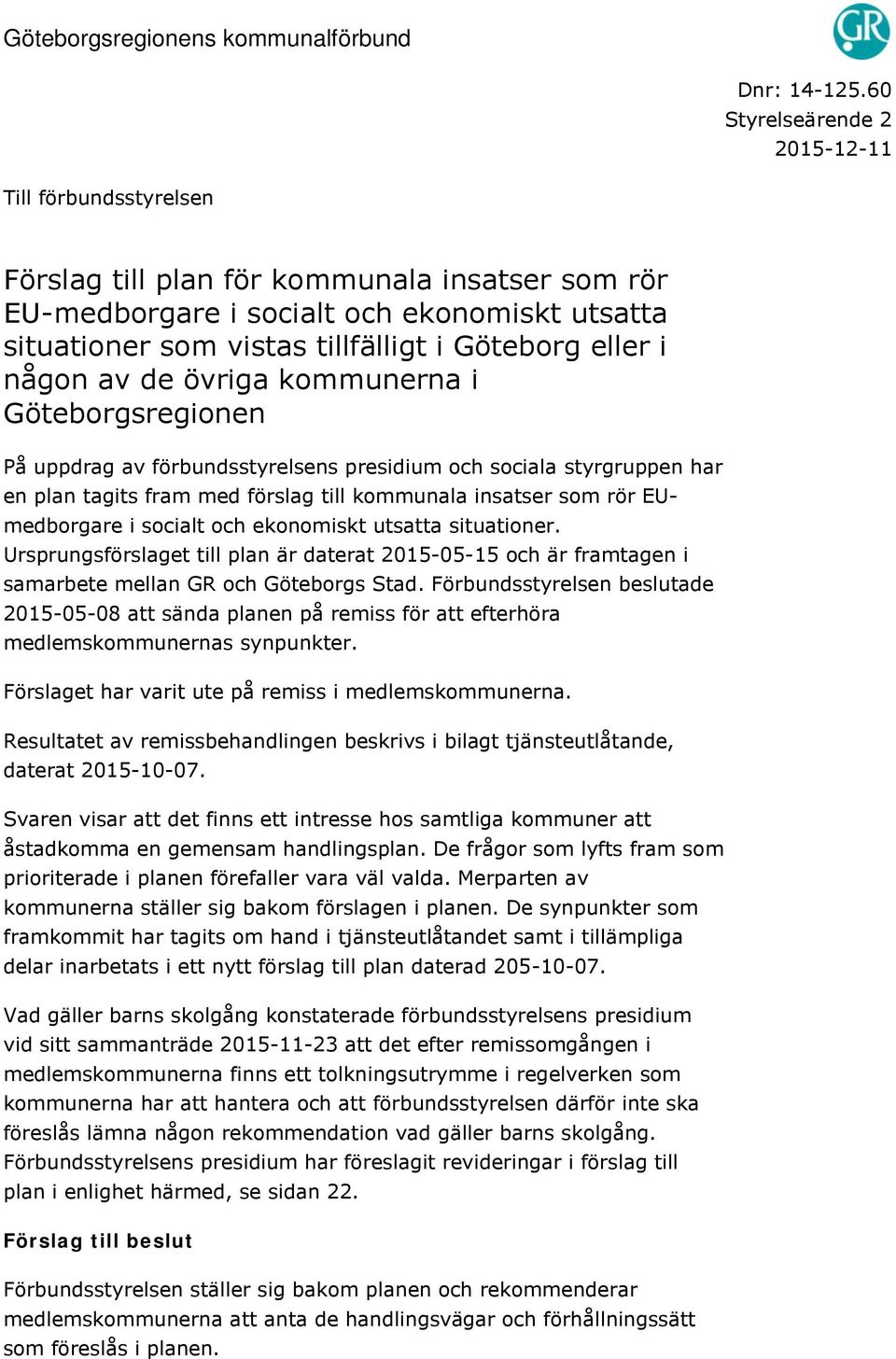 Göteborgsregionens kommunalförbund

GR

Dnr: 14-125.60
Styrelseärende 2
2015-12-11

Till förbundsstyrelsen

Förslag till plan för kommunala insatser som rör EU-medborgare i socialt och ekonomiskt utsatta situationer som vistas tillfälligt i Göteborg eller i någon av de övriga kommunerna i Göteborgsregionen

På uppdrag av förbundsstyrelsens presidium och sociala styrgruppen har en plan tagits fram med förslag till kommunala insatser som rör EU-medborgare i socialt och ekonomiskt utsatta situationer. Ursprungsförslaget till plan är daterat 2015-05-15 och är framtagen i samarbete mellan GR och Göteborgs Stad. Förbundsstyrelsen beslutade 2015-05-08 att sända planen på remiss för att efterhöra medlemskommunernas synpunkter.

Förslaget har varit ute på remiss i medlemskommunerna.

Resultatet av remissbehandlingen beskrivs i bilagt tjänsteutlåtande, daterat 2015-10-07.

Svaren visar att det finns ett intresse hos samtliga kommuner att åstadkomma en gemensam handlingsplan. De frågor som lyfts fram som prioriterade i planen förefaller vara väl valda. Merparten av kommunerna ställer sig bakom förslagen i planen. De synpunkter som framkommit har tagits om hand i tjänsteutlåtandet samt i tillämpliga delar inarbetats i ett nytt förslag till plan daterad 205-10-07.

Vad gäller barns skolgång konstaterade förbundsstyrelsens presidium vid sitt sammanträde 2015-11-23 att det efter remissomgången i medlemskommunerna finns ett tolkningsutrymme i regelverken som kommunerna har att hantera och att förbundsstyrelsen därför inte ska föreslås lämna någon rekommendation vad gäller barns skolgång. Förbundsstyrelsens presidium har föreslagit revideringar i förslag till plan i enlighet härmed, se sidan 22.

Förslag till beslut

Förbundsstyrelsen ställer sig bakom planen och rekommenderar medlemskommunerna att anta de handlingsvägar och förhållningssätt som föreslås i planen.